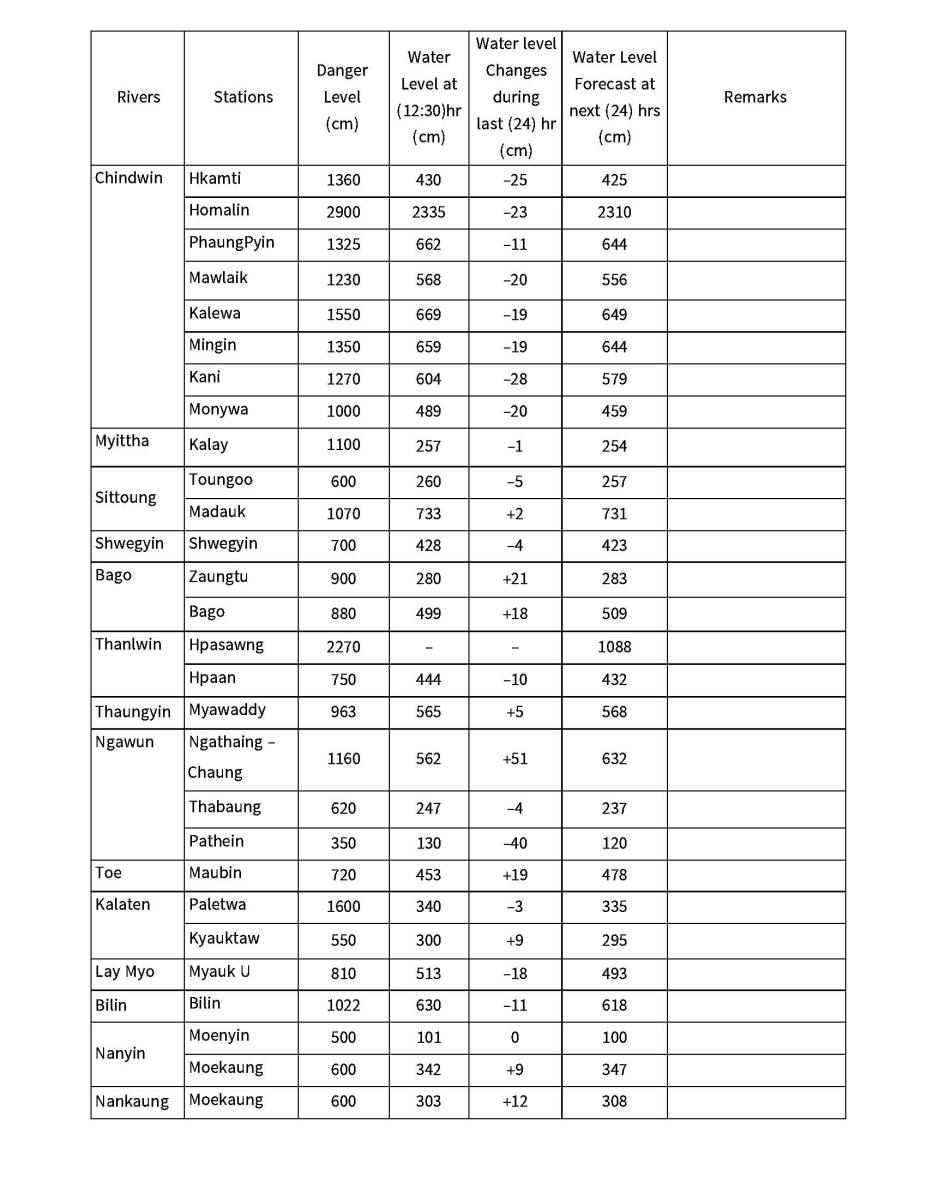 | Rivers | Stations | Danger Level (cm) | Water Level at (12:30)hr (cm) | Water level Changes during last (24) hr (cm) | Water Level Forecast at next (24) hrs (cm) | Remarks |
|---|---|---|---|---|---|---|
| Chindwin | Hkamti | 1360 | 430 | –25 | 425 | |
| | Homalin | 2900 | 2335 | –23 | 2310 | |
| | PhaungPyin | 1325 | 662 | –11 | 644 | |
| | Mawlaik | 1230 | 568 | –20 | 556 | |
| | Kalewa | 1550 | 669 | –19 | 649 | |
| | Mingin | 1350 | 659 | –19 | 644 | |
| | Kani | 1270 | 604 | –28 | 579 | |
| | Monywa | 1000 | 489 | –20 | 459 | |
| Myittha | Kalay | 1100 | 257 | –1 | 254 | |
| Sittoung | Toungoo | 600 | 260 | –5 | 257 | |
| | Madauk | 1070 | 733 | +2 | 731 | |
| Shwegyin | Shwegyin | 700 | 428 | –4 | 423 | |
| Bago | Zaungtu | 900 | 280 | +21 | 283 | |
| | Bago | 880 | 499 | +18 | 509 | |
| Thanlwin | Hpasawng | 2270 | – | – | 1088 | |
| | Hpaan | 750 | 444 | –10 | 432 | |
| Thaungyin | Myawaddy | 963 | 565 | +5 | 568 | |
| Ngawun | Ngathaing – Chaung | 1160 | 562 | +51 | 632 | |
| | Thabaung | 620 | 247 | –4 | 237 | |
| | Pathein | 350 | 130 | –40 | 120 | |
| Toe | Maubin | 720 | 453 | +19 | 478 | |
| Kalaten | Paletwa | 1600 | 340 | –3 | 335 | |
| | Kyauktaw | 550 | 300 | +9 | 295 | |
| Lay Myo | Myauk U | 810 | 513 | –18 | 493 | |
| Bilin | Bilin | 1022 | 630 | –11 | 618 | |
| Nanyin | Moenyin | 500 | 101 | 0 | 100 | |
| | Moekaung | 600 | 342 | +9 | 347 | |
| Nankaung | Moekaung | 600 | 303 | +12 | 308 | |